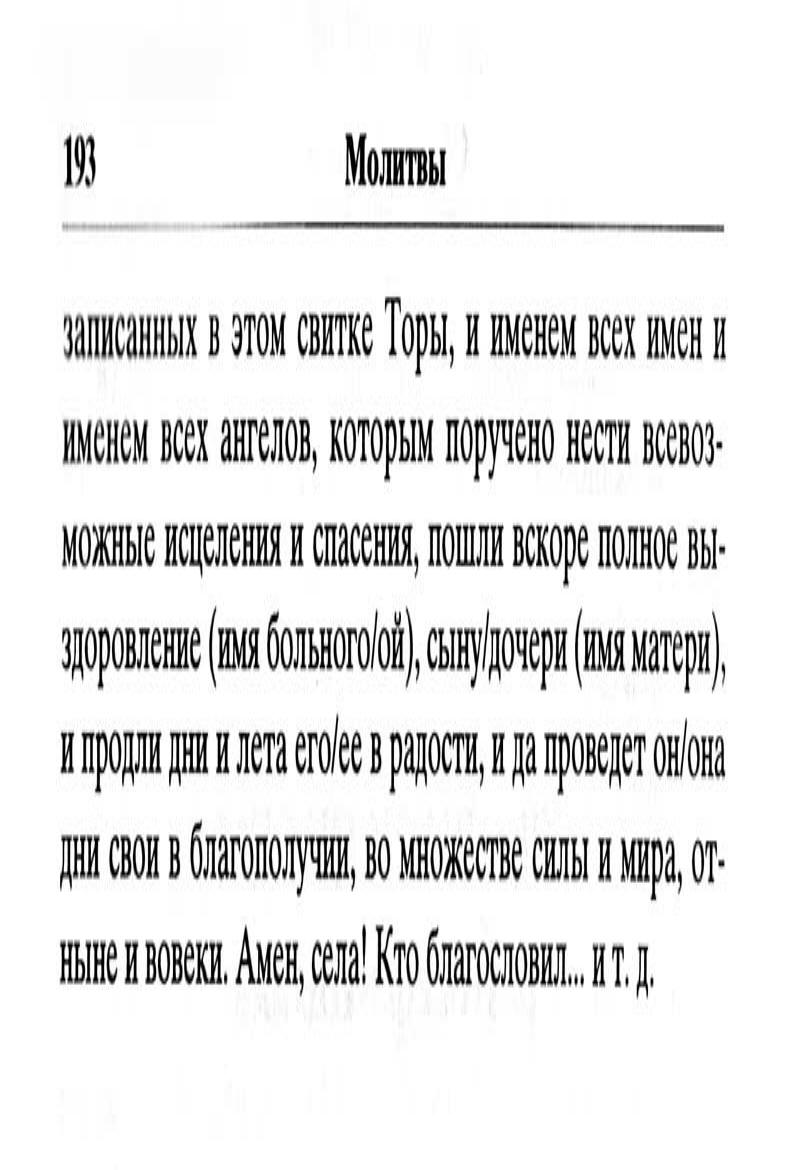 193 Молитвы

записанных в этом свитке Торы, и именем всех имен и именем всех ангелов, которым поручено нести всевозможные исцеления и спасения, пошли вскоре полное выздоровление (имя больного/ой), сыну/дочери (имя матери), и продли дни и лета его/ее в радости, и да проведет он/она дни свои в благополучии, во множестве силы и мира, отныне и вовеки. Амен, села! Кто благословил... и т. д.